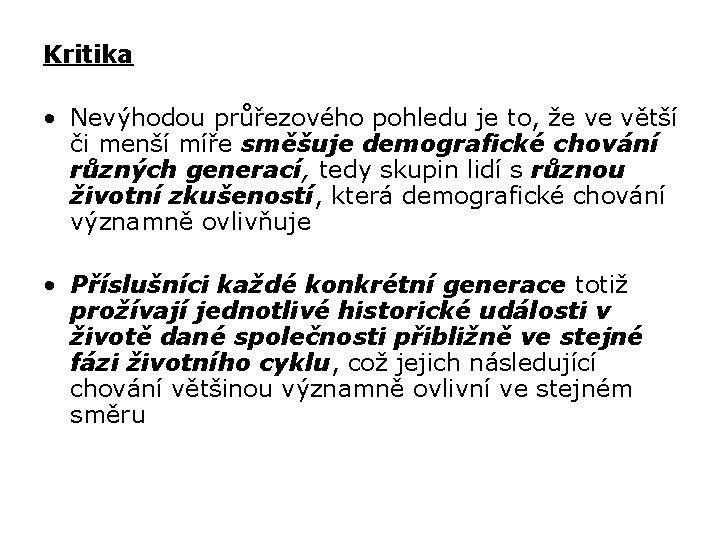 Kritika

• Nevýhodou průřezového pohledu je to, že ve větší či menší míře směšuje demografické chování různých generací, tedy skupin lidí s různou životní zkušeností, která demografické chování významně ovlivňuje

• Příslušníci každé konkrétní generace totiž prožívají jednotlivé historické události v životě dané společnosti přibližně ve stejné fázi životního cyklu, což jejich následující chování většinou významně ovlivní ve stejném směru